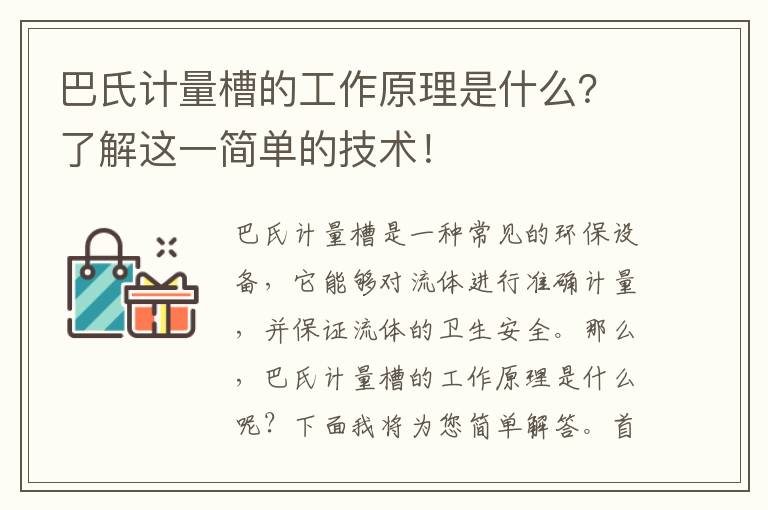 巴氏计量槽的工作原理是什么？了解这一简单的技术！

巴氏计量槽是一种常见的环保设备，它能够对流体进行准确计量，并保证流体的卫生安全。那么，巴氏计量槽的工作原理是什么呢？下面我将为您简单解答。首